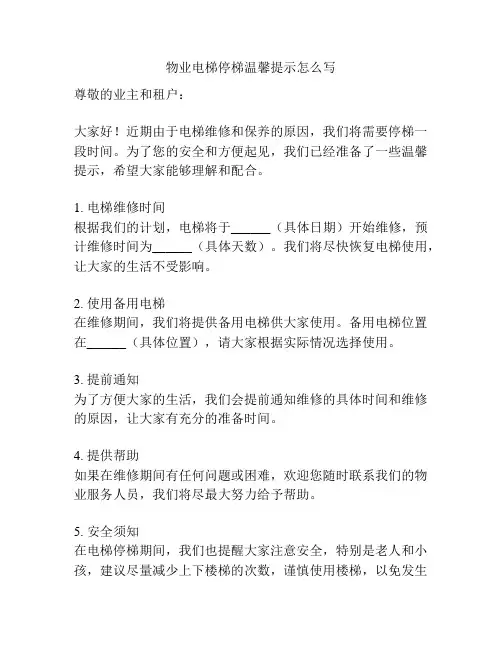 物业电梯停梯温馨提示怎么写

尊敬的业主和租户：

大家好！近期由于电梯维修和保养的原因，我们将需要停梯一段时间。为了您的安全和方便起见，我们已经准备了一些温馨提示，希望大家能够理解和配合。

1. 电梯维修时间
根据我们的计划，电梯将于______（具体日期）开始维修，预计维修时间为______（具体天数）。我们将尽快恢复电梯使用，让大家的生活不受影响。

2. 使用备用电梯
在维修期间，我们将提供备用电梯供大家使用。备用电梯位置在______（具体位置），请大家根据实际情况选择使用。

3. 提前通知
为了方便大家的生活，我们会提前通知维修的具体时间和维修的原因，让大家有充分的准备时间。

4. 提供帮助
如果在维修期间有任何问题或困难，欢迎您随时联系我们的物业服务人员，我们将尽最大努力给予帮助。

5. 安全须知
在电梯停梯期间，我们也提醒大家注意安全，特别是老人和小孩，建议尽量减少上下楼梯的次数，谨慎使用楼梯，以免发生